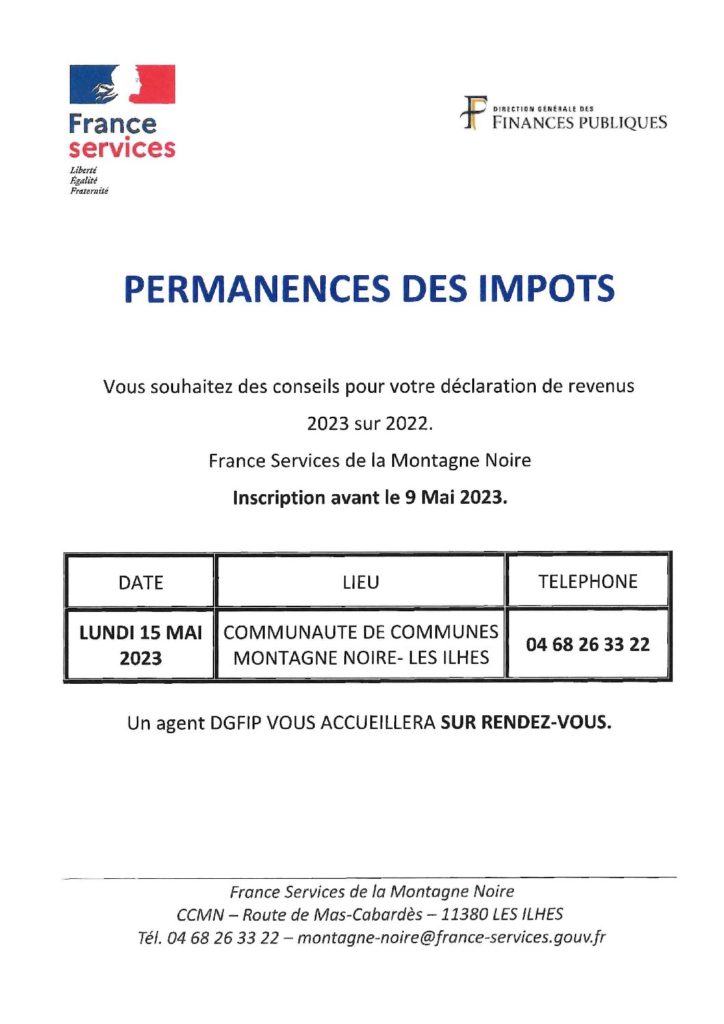 France services
Liberté
Égalité
Fraternité

DIRECTION GÉNÉRALE DES FINANCES PUBLIQUES

PERMANENCES DES IMPOTS

Vous souhaitez des conseils pour votre déclaration de revenus 2023 sur 2022.

France Services de la Montagne Noire

Inscription avant le 9 Mai 2023.

| DATE | LIEU | TELEPHONE |
|---|---|---|
| LUNDI 15 MAI 2023 | COMMUNAUTE DE COMMUNES MONTAGNE NOIRE- LES ILHES | 04 68 26 33 22 |

Un agent DGFIP VOUS ACCUEILLERA SUR RENDEZ-VOUS.

France Services de la Montagne Noire
CCMN – Route de Mas-Cabardès – 11380 LES ILHES
Tél. 04 68 26 33 22 – montagne-noire@france-services.gouv.fr